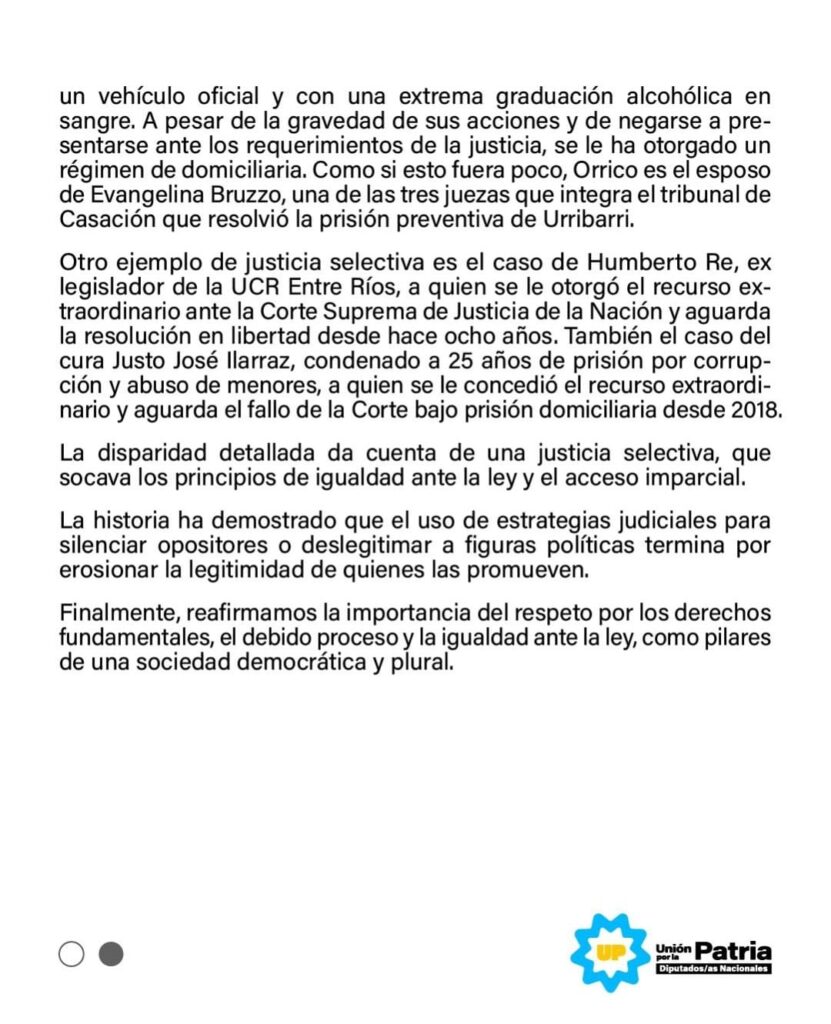 un vehículo oficial y con una extrema graduación alcohólica en sangre. A pesar de la gravedad de sus acciones y de negarse a presentarse ante los requerimientos de la justicia, se le ha otorgado un régimen de domiciliaria. Como si esto fuera poco, Orrico es el esposo de Evangelina Bruzzo, una de las tres juezas que integra el tribunal de Casación que resolvió la prisión preventiva de Urribarri.

Otro ejemplo de justicia selectiva es el caso de Humberto Re, ex legislador de la UCR Entre Ríos, a quien se le otorgó el recurso extraordinario ante la Corte Suprema de Justicia de la Nación y aguarda la resolución en libertad desde hace ocho años. También el caso del cura Justo José Ilarraz, condenado a 25 años de prisión por corrupción y abuso de menores, a quien se le concedió el recurso extraordinario y aguarda el fallo de la Corte bajo prisión domiciliaria desde 2018.

La disparidad detallada da cuenta de una justicia selectiva, que socava los principios de igualdad ante la ley y el acceso imparcial.

La historia ha demostrado que el uso de estrategias judiciales para silenciar opositores o deslegitimar a figuras políticas termina por erosionar la legitimidad de quienes las promueven.

Finalmente, reafirmamos la importancia del respeto por los derechos fundamentales, el debido proceso y la igualdad ante la ley, como pilares de una sociedad democrática y plural.

UP Unión por la Patria
Diputados/as Nacionales